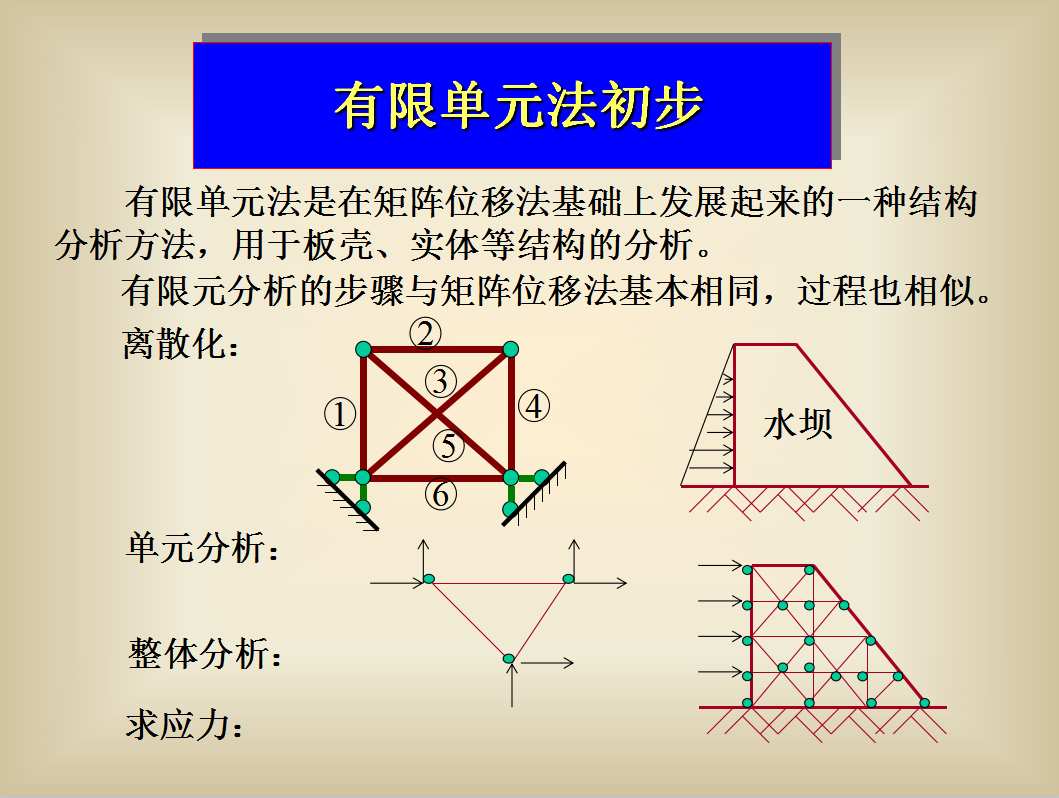 有限单元法初步

有限单元法是在矩阵位移法基础上发展起来的一种结构分析方法，用于板壳、实体等结构的分析。

有限元分析的步骤与矩阵位移法基本相同，过程也相似。

离散化：

②
③
①
④
⑤
⑥

水坝

单元分析：

整体分析：

求应力：